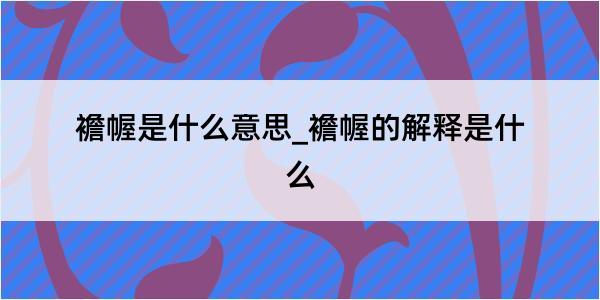 襜幄是什么意思_襜幄的解释是什么